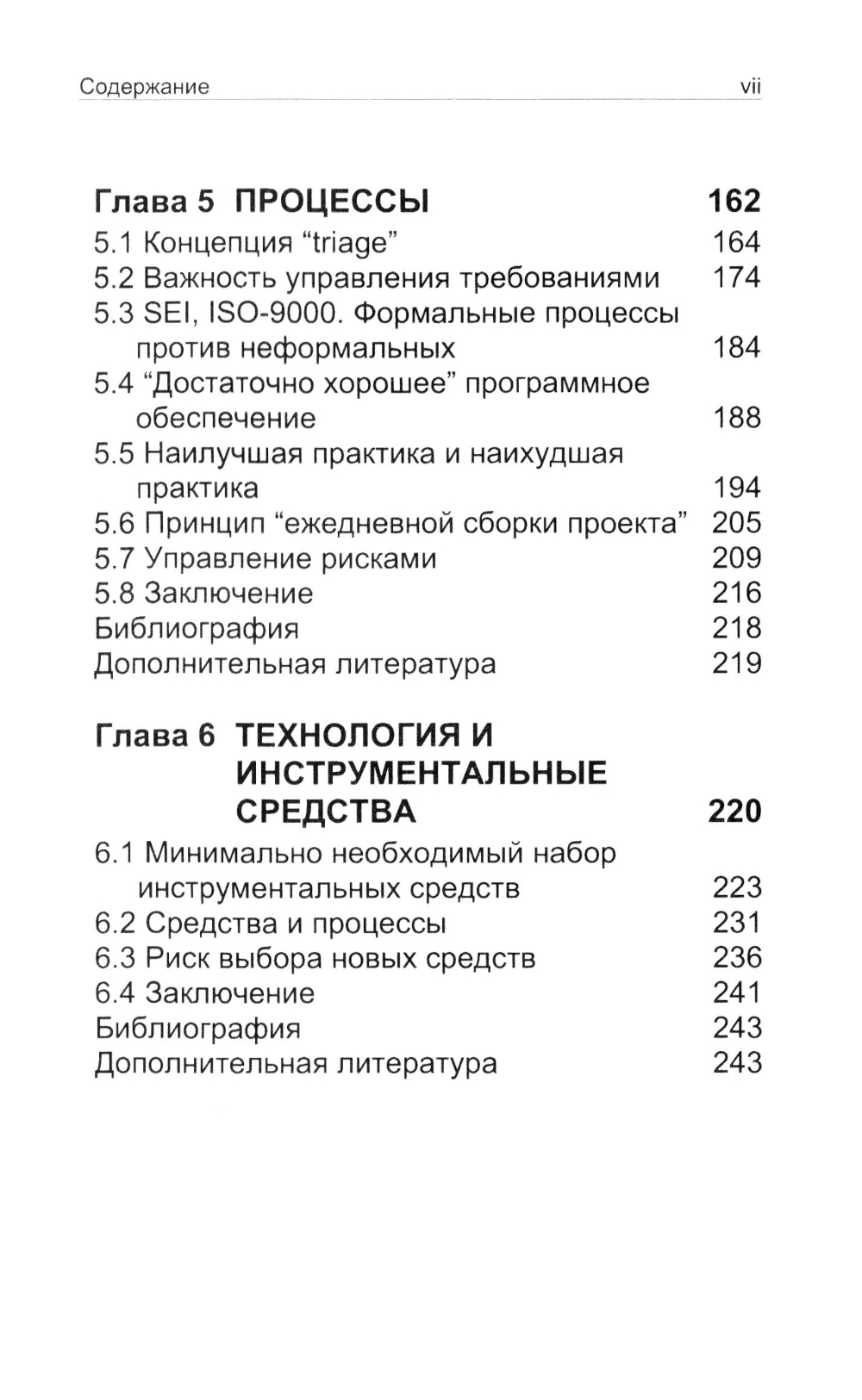 Содержание vii

Глава 5 ПРОЦЕССЫ 162
5.1 Концепция “triage” 164
5.2 Важность управления требованиями 174
5.3 SEI, ISO-9000. Формальные процессы против неформальных 184
5.4 “Достаточно хорошее” программное обеспечение 188
5.5 Наилучшая практика и наихудшая практика 194
5.6 Принцип “ежедневной сборки проекта” 205
5.7 Управление рисками 209
5.8 Заключение 216
Библиография 218
Дополнительная литература 219

Глава 6 ТЕХНОЛОГИЯ И ИНСТРУМЕНТАЛЬНЫЕ СРЕДСТВА 220
6.1 Минимально необходимый набор инструментальных средств 223
6.2 Средства и процессы 231
6.3 Риск выбора новых средств 236
6.4 Заключение 241
Библиография 243
Дополнительная литература 243